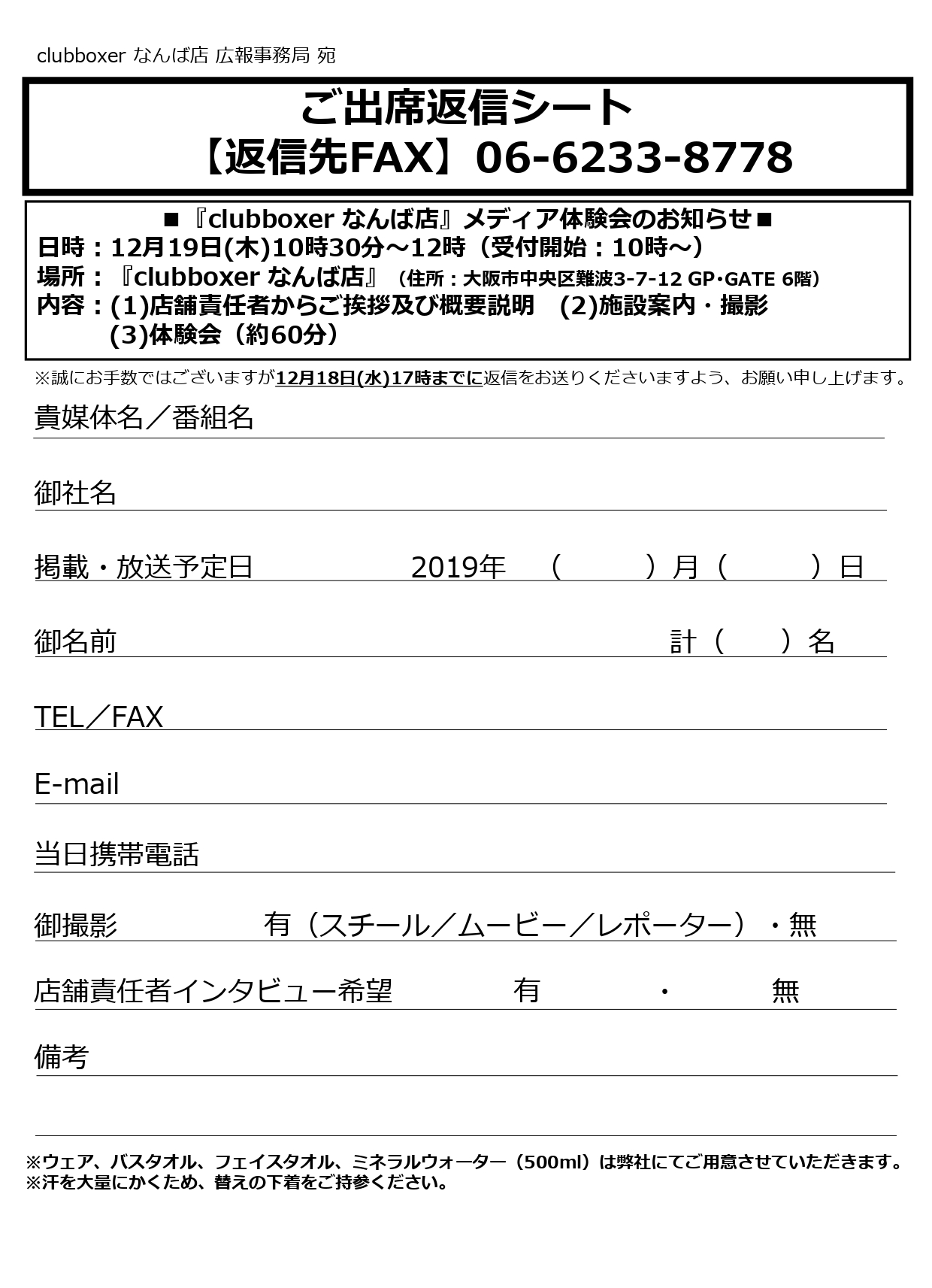 clubboxer なんば店 広報事務局 宛

ご出席返信シート
【返信先FAX】06-6233-8778

■『clubboxer なんば店』メディア体験会のお知らせ■
日時：12月19日(木)10時30分～12時（受付開始：10時～）
場所：『clubboxer なんば店』（住所：大阪市中央区難波3-7-12 GP･GATE 6階）
内容：(1)店舗責任者からご挨拶及び概要説明　(2)施設案内・撮影
(3)体験会（約60分）

※誠にお手数ではございますが12月18日(水)17時までに返信をお送りくださいますよう、お願い申し上げます。

貴媒体名／番組名

御社名

掲載・放送予定日　2019年　（　）月（　）日

御名前　計（　）名

TEL／FAX

E-mail

当日携帯電話

御撮影　有（スチール／ムービー／レポーター）・無

店舗責任者インタビュー希望　有　・　無

備考

※ウェア、バスタオル、フェイスタオル、ミネラルウォーター（500ml）は弊社にてご用意させていただきます。
※汗を大量にかくため、替えの下着をご持参ください。